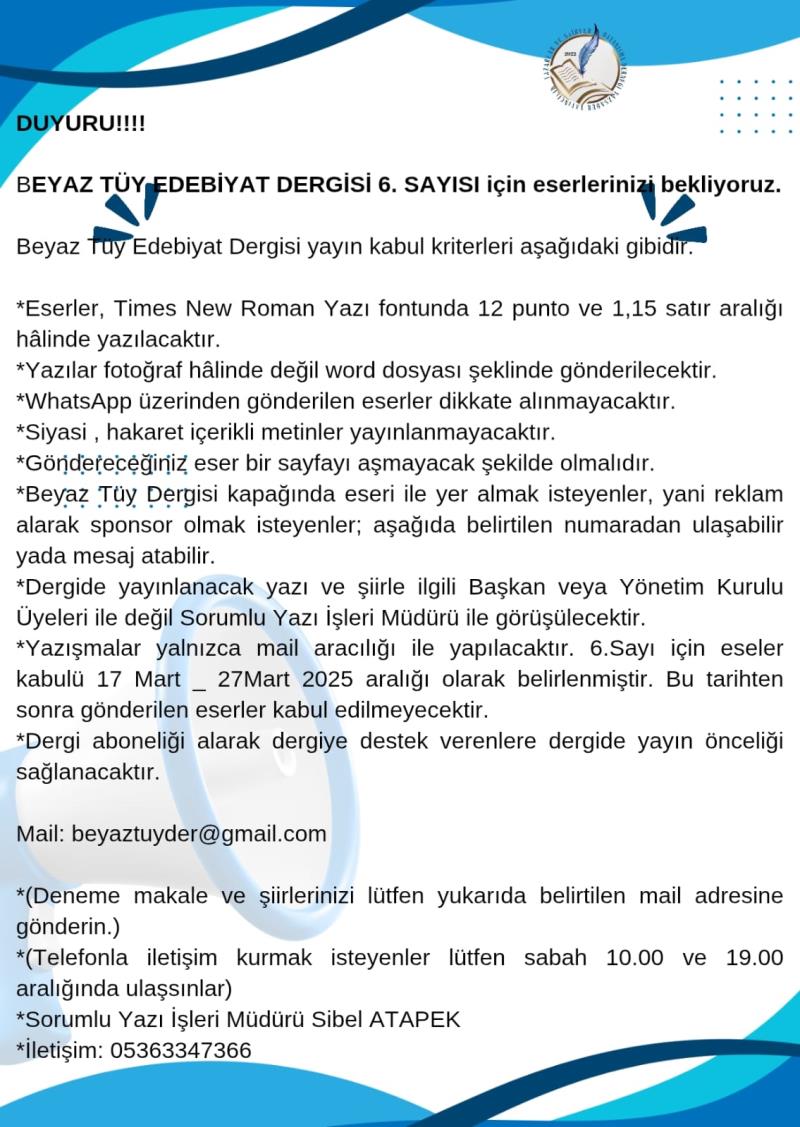 DUYURU!!!!

BEYAZ TÜY EDEBİYAT DERGİSİ 6. SAYISI için eserlerinizi bekliyoruz.

Beyaz Tüy Edebiyat Dergisi yayın kabul kriterleri aşağıdaki gibidir.

*Eserler, Times New Roman Yazı fontunda 12 punto ve 1,15 satır aralığı hâlinde yazılacaktır.
*Yazılar fotoğraf hâlinde değil word dosyası şeklinde gönderilecektir.
*WhatsApp üzerinden gönderilen eserler dikkate alınmayacaktır.
*Siyasi , hakaret içerikli metinler yayınlanmayacaktır.
*Göndereceğiniz eser bir sayfayı aşmayacak şekilde olmalıdır.
*Beyaz Tüy Dergisi kapağında eseri ile yer almak isteyenler, yani reklam alarak sponsor olmak isteyenler; aşağıda belirtilen numaradan ulaşabilir yada mesaj atabilir.
*Dergide yayınlanacak yazı ve şiirle ilgili Başkan veya Yönetim Kurulu Üyeleri ile değil Sorumlu Yazı İşleri Müdürü ile görüşülecektir.
*Yazışmalar yalnızca mail aracılığı ile yapılacaktır. 6.Sayı için eseler kabulü 17 Mart _ 27Mart 2025 aralığı olarak belirlenmiştir. Bu tarihten sonra gönderilen eserler kabul edilmeyecektir.
*Dergi aboneliği alarak dergiye destek verenlere dergide yayın önceliği sağlanacaktır.

Mail: beyaztuyder@gmail.com

*(Deneme makale ve şiirlerinizi lütfen yukarıda belirtilen mail adresine gönderin.)
*(Telefonla iletişim kurmak isteyenler lütfen sabah 10.00 ve 19.00 aralığında ulaşsınlar)
*Sorumlu Yazı İşleri Müdürü Sibel ATAPEK
*İletişim: 05363347366